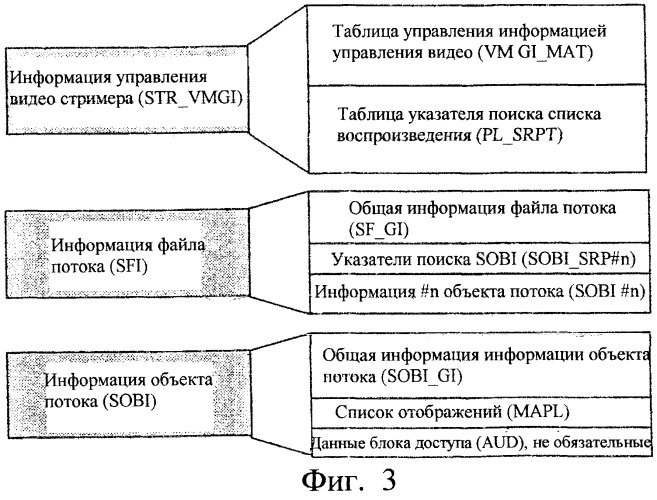 Информация управления видео стримера (STR_VMGI)

Таблица управления информацией управления видео (VM GI_MAT)

Таблица указателя поиска списка воспроизведения (PL_SRPT)

Информация файла потока (SFI)

Общая информация файла потока (SF_GI)

Указатели поиска SOBI (SOBI_SRP#n)

Информация #n объекта потока (SOBI #n)

Информация объекта потока (SOBI)

Общая информация информации объекта потока (SOBI_GI)

Список отображений (MAPL)

Данные блока доступа (AUD), не обязательные

Фиг. 3